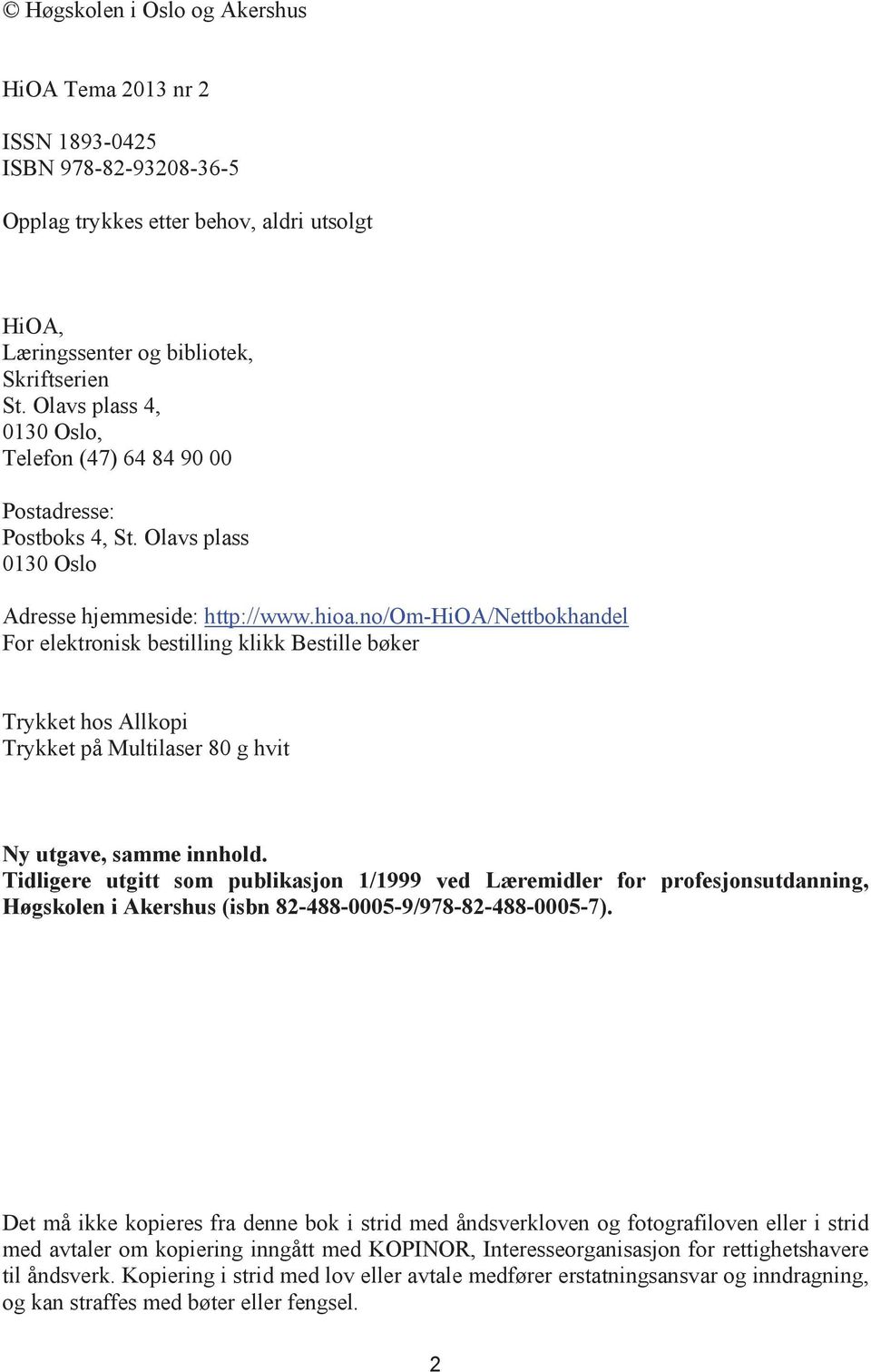 © Høgskolen i Oslo og Akershus

HiOA Tema 2013 nr 2

ISSN 1893-0425
ISBN 978-82-93208-36-5

Opplag trykkes etter behov, aldri utsolgt

HiOA,
Læringssenter og bibliotek,
Skriftserien
St. Olavs plass 4,
0130 Oslo,
Telefon (47) 64 84 90 00

Postadresse:
Postboks 4, St. Olavs plass
0130 Oslo

Adresse hjemmeside: http://www.hioa.no/Om-HiOA/Nettbokhandel
For elektronisk bestilling klikk Bestille bøker

Trykket hos Allkopi
Trykket på Multilaser 80 g hvit

Ny utgave, samme innhold.
Tidligere utgitt som publikasjon 1/1999 ved Læremidler for profesjonsutdanning, Høgskolen i Akershus (isbn 82-488-0005-9/978-82-488-0005-7).

Det må ikke kopieres fra denne bok i strid med åndsverkloven og fotografiloven eller i strid med avtaler om kopiering inngått med KOPINOR, Interesseorganisasjon for rettighetshavere til åndsverk. Kopiering i strid med lov eller avtale medfører erstatningsansvar og inndragning, og kan straffes med bøter eller fengsel.

2